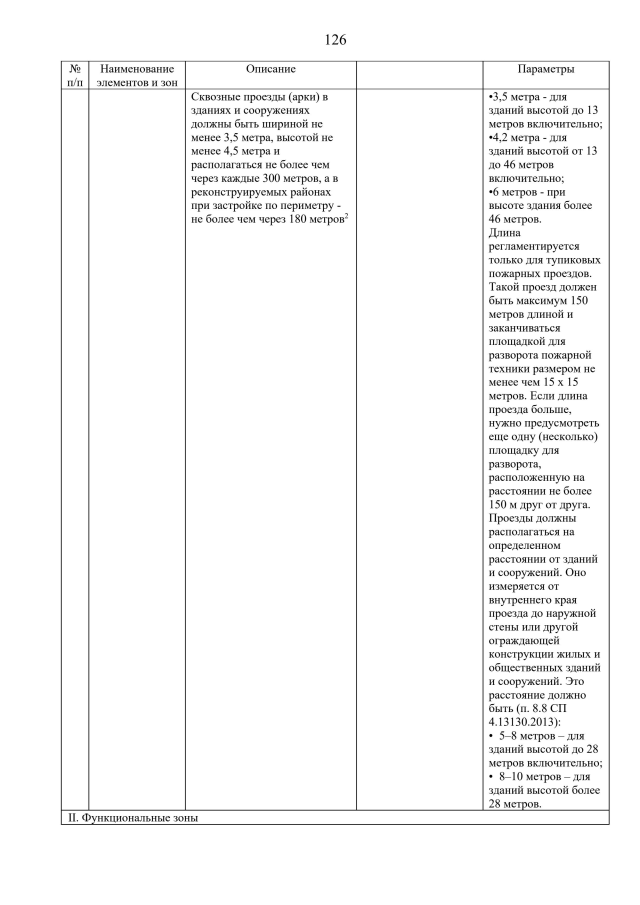 126

| № п/п | Наименование элементов и зон | Описание | | Параметры |
|---|---|---|---|---|
| | | Сквозные проезды (арки) в зданиях и сооружениях должны быть шириной не менее 3,5 метра, высотой не менее 4,5 метра и располагаться не более чем через каждые 300 метров, а в реконструируемых районах при застройке по периметру - не более чем через 180 метров$^2$ | | •3,5 метра - для зданий высотой до 13 метров включительно; •4,2 метра - для зданий высотой от 13 до 46 метров включительно; •6 метров - при высоте здания более 46 метров. Длина регламентируется только для тупиковых пожарных проездов. Такой проезд должен быть максимум 150 метров длиной и заканчиваться площадкой для разворота пожарной техники размером не менее чем 15 х 15 метров. Если длина проезда больше, нужно предусмотреть еще одну (несколько) площадку для разворота, расположенную на расстоянии не более 150 м друг от друга. Проезды должны располагаться на определенном расстоянии от зданий и сооружений. Оно измеряется от внутреннего края проезда до наружной стены или другой ограждающей конструкции жилых и общественных зданий и сооружений. Это расстояние должно быть (п. 8.8 СП 4.13130.2013): • 5–8 метров – для зданий высотой до 28 метров включительно; • 8–10 метров – для зданий высотой более 28 метров. |
| II. Функциональные зоны | | | | |